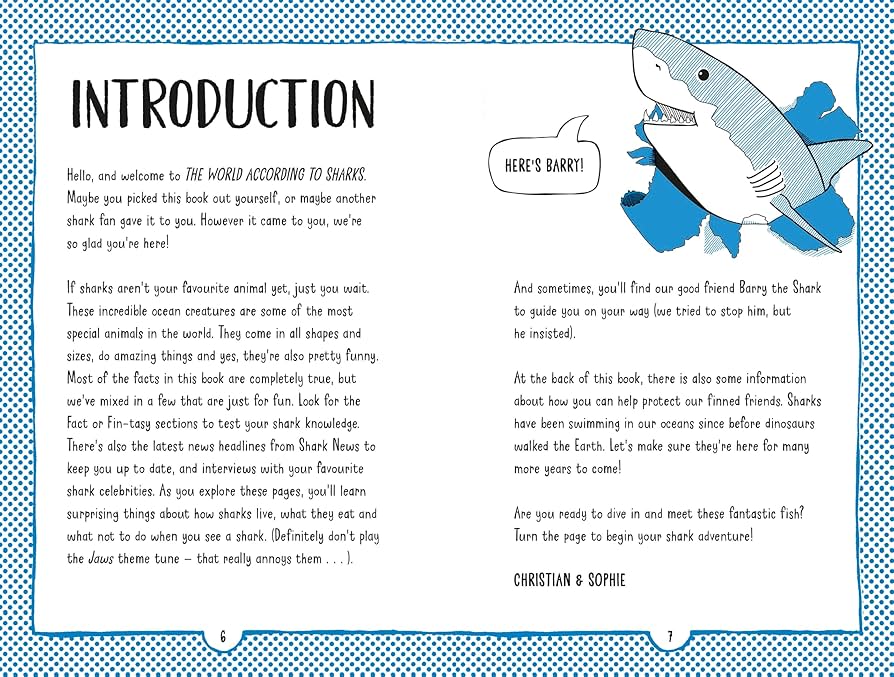 INTRODUCTION

Hello, and welcome to THE WORLD ACCORDING TO SHARKS. Maybe you picked this book out yourself, or maybe another shark fan gave it to you. However it came to you, we're so glad you're here!

If sharks aren't your favourite animal yet, just you wait. These incredible ocean creatures are some of the most special animals in the world. They come in all shapes and sizes, do amazing things and yes, they're also pretty funny. Most of the facts in this book are completely true, but we've mixed in a few that are just for fun. Look for the Fact or Fin-tasy sections to test your shark knowledge. There's also the latest news headlines from Shark News to keep you up to date, and interviews with your favourite shark celebrities. As you explore these pages, you'll learn surprising things about how sharks live, what they eat and what not to do when you see a shark. (Definitely don't play the Jaws theme tune – that really annoys them . . . ).

6

HERE'S BARRY!

And sometimes, you'll find our good friend Barry the Shark to guide you on your way (we tried to stop him, but he insisted).

At the back of this book, there is also some information about how you can help protect our finned friends. Sharks have been swimming in our oceans since before dinosaurs walked the Earth. Let's make sure they're here for many more years to come!

Are you ready to dive in and meet these fantastic fish? Turn the page to begin your shark adventure!

CHRISTIAN & SOPHIE

7